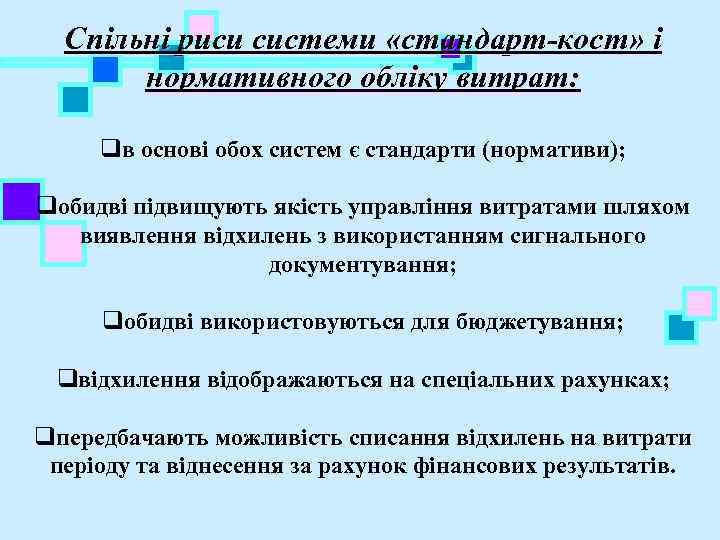 Спільні риси системи «стандарт-кост» і нормативного обліку витрат:

❑в основі обох систем є стандарти (нормативи);

❑обидві підвищують якість управління витратами шляхом виявлення відхилень з використанням сигнального документування;

❑обидві використовуються для бюджетування;

❑відхилення відображаються на спеціальних рахунках;

❑передбачають можливість списання відхилень на витрати періоду та віднесення за рахунок фінансових результатів.